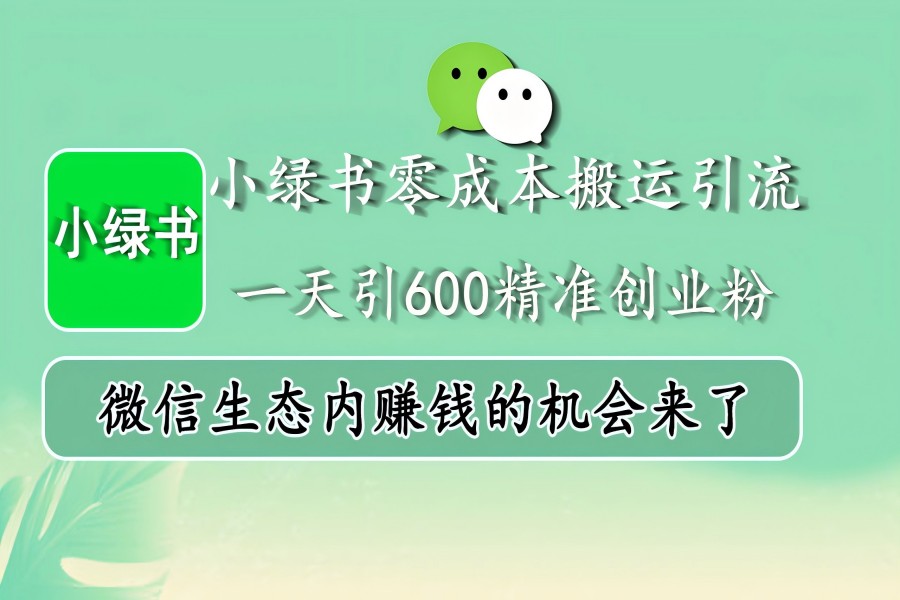 小绿书

小绿书零成本搬运引流

一天引600精准创业粉

微信生态内赚钱的机会来了